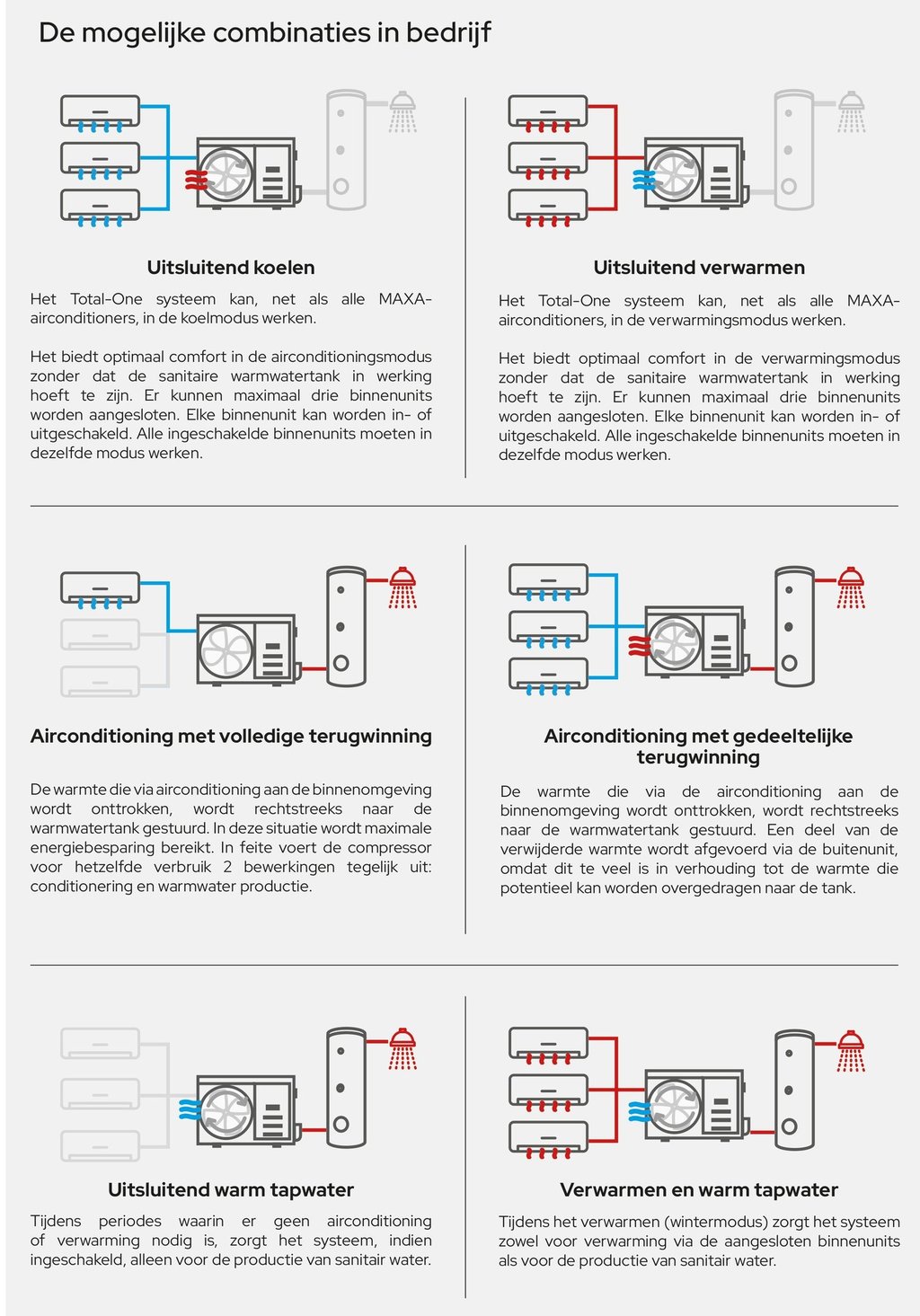 De mogelijke combinaties in bedrijf

Uitsluitend koelen

Het Total-One systeem kan, net als alle MAXA-airconditioners, in de koelmodus werken.

Het biedt optimaal comfort in de airconditioningsmodus zonder dat de sanitaire warmwatertank in werking hoeft te zijn. Er kunnen maximaal drie binnenunits worden aangesloten. Elke binnenunit kan worden in- of uitgeschakeld. Alle ingeschakelde binnenunits moeten in dezelfde modus werken.

Uitsluitend verwarmen

Het Total-One systeem kan, net als alle MAXA-airconditioners, in de verwarmingsmodus werken.

Het biedt optimaal comfort in de verwarmingsmodus zonder dat de sanitaire warmwatertank in werking hoeft te zijn. Er kunnen maximaal drie binnenunits worden aangesloten. Elke binnenunit kan worden in- of uitgeschakeld. Alle ingeschakelde binnenunits moeten in dezelfde modus werken.

Airconditioning met volledige terugwinning

De warmte die via airconditioning aan de binnenomgeving wordt onttrokken, wordt rechtstreeks naar de warmwatertank gestuurd. In deze situatie wordt maximale energiebesparing bereikt. In feite voert de compressor voor hetzelfde verbruik 2 bewerkingen tegelijk uit: conditionering en warmwater productie.

Airconditioning met gedeeltelijke terugwinning

De warmte die via de airconditioning aan de binnenomgeving wordt onttrokken, wordt rechtstreeks naar de warmwatertank gestuurd. Een deel van de verwijderde warmte wordt afgevoerd via de buitenunit, omdat dit te veel is in verhouding tot de warmte die potentieel kan worden overgedragen naar de tank.

Uitsluitend warm tapwater

Tijdens periodes waarin er geen airconditioning of verwarming nodig is, zorgt het systeem, indien ingeschakeld, alleen voor de productie van sanitair water.

Verwarmen en warm tapwater

Tijdens het verwarmen (wintermodus) zorgt het systeem zowel voor verwarming via de aangesloten binnenunits als voor de productie van sanitair water.